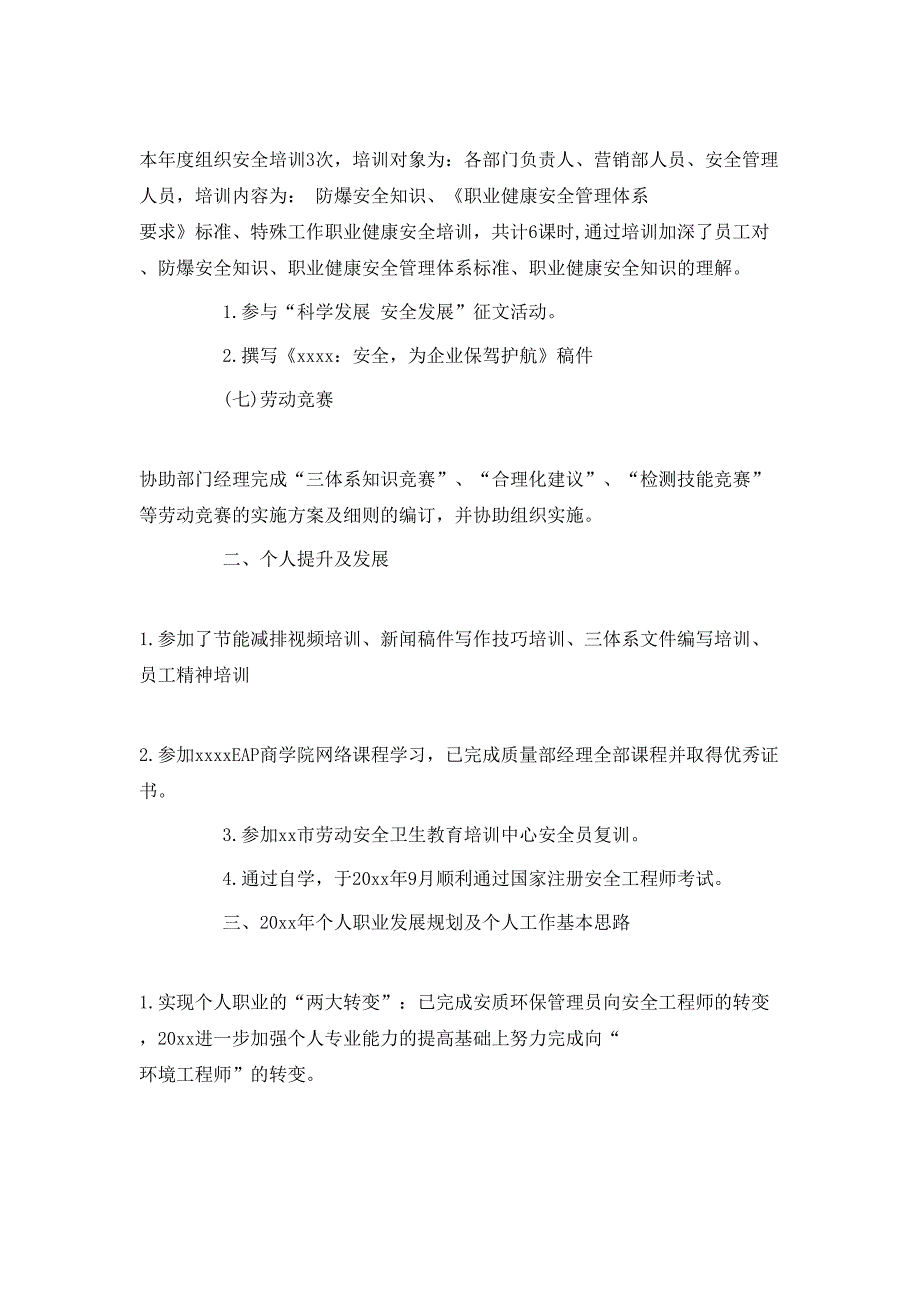 本年度组织安全培训3次，培训对象为：各部门负责人、营销部人员、安全管理人员，培训内容为： 防爆安全知识、《职业健康安全管理体系要求》标准、特殊工作职业健康安全培训，共计6课时,通过培训加深了员工对、防爆安全知识、职业健康安全管理体系标准、职业健康安全知识的理解。

1.参与“科学发展 安全发展”征文活动。

2.撰写《xxxx：安全，为企业保驾护航》稿件

(七)劳动竞赛

协助部门经理完成“三体系知识竞赛”、“合理化建议”、“检测技能竞赛”等劳动竞赛的实施方案及细则的编订，并协助组织实施。

二、个人提升及发展

1.参加了节能减排视频培训、新闻稿件写作技巧培训、三体系文件编写培训、员工精神培训

2.参加xxxxEAP商学院网络课程学习，已完成质量部经理全部课程并取得优秀证书。

3.参加xx市劳动安全卫生教育培训中心安全员复训。

4.通过自学，于20xx年9月顺利通过国家注册安全工程师考试。

三、20xx年个人职业发展规划及个人工作基本思路

1.实现个人职业的“两大转变”：已完成安质环保管理员向安全工程师的转变，20xx进一步加强个人专业能力的提高基础上努力完成向“环境工程师”的转变。